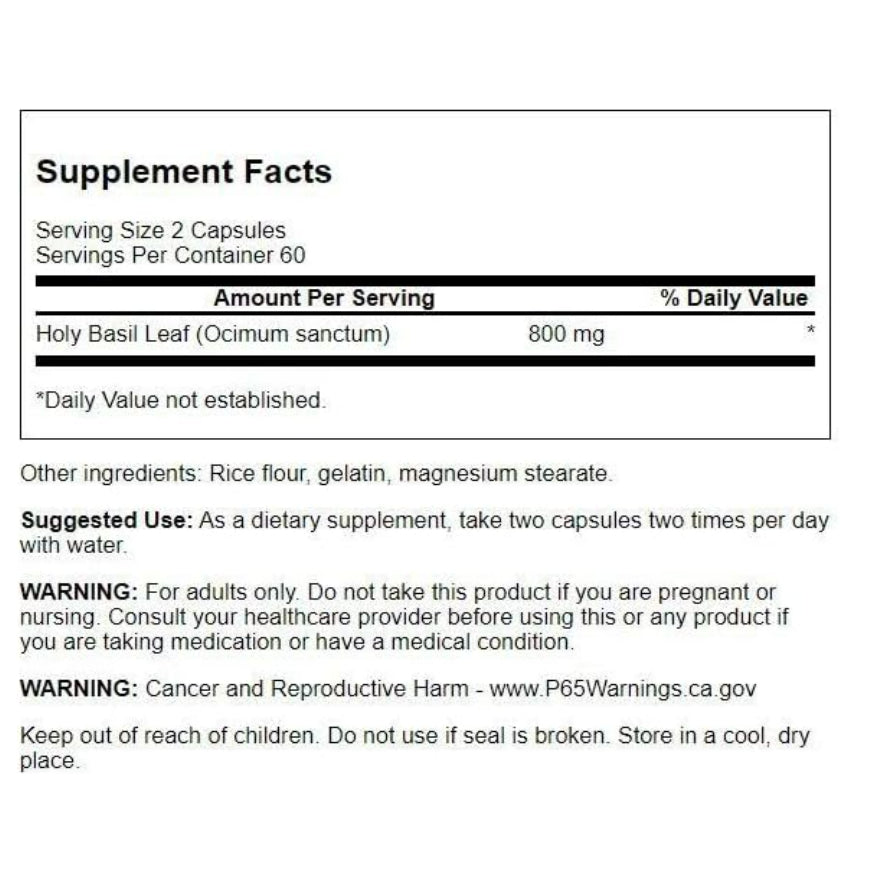 Supplement Facts

Serving Size 2 Capsules
Servings Per Container 60

| Amount Per Serving | | % Daily Value |
|---|---|---|
| Holy Basil Leaf (Ocimum sanctum) | 800 mg | * |

*Daily Value not established.

Other ingredients: Rice flour, gelatin, magnesium stearate.

Suggested Use: As a dietary supplement, take two capsules two times per day with water.

WARNING: For adults only. Do not take this product if you are pregnant or nursing. Consult your healthcare provider before using this or any product if you are taking medication or have a medical condition.

WARNING: Cancer and Reproductive Harm - www.P65Warnings.ca.gov

Keep out of reach of children. Do not use if seal is broken. Store in a cool, dry place.